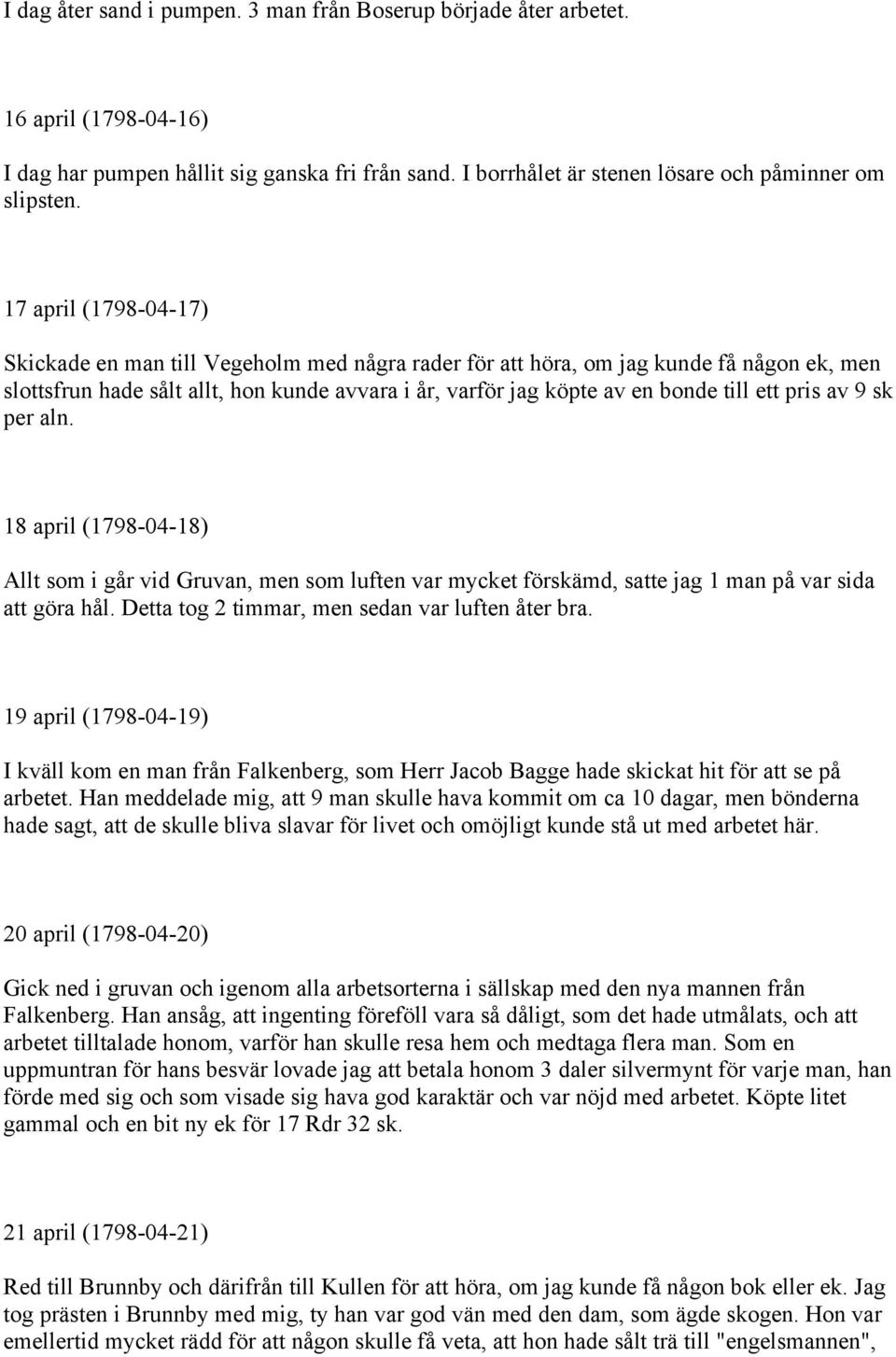 I dag åter sand i pumpen. 3 man från Boserup började åter arbetet.

16 april (1798-04-16)

I dag har pumpen hållit sig ganska fri från sand. I borrhålet är stenen lösare och påminner om slipsten.

17 april (1798-04-17)

Skickade en man till Vegeholm med några rader för att höra, om jag kunde få någon ek, men slottsfrun hade sålt allt, hon kunde avvara i år, varför jag köpte av en bonde till ett pris av 9 sk per aln.

18 april (1798-04-18)

Allt som i går vid Gruvan, men som luften var mycket förskämd, satte jag 1 man på var sida att göra hål. Detta tog 2 timmar, men sedan var luften åter bra.

19 april (1798-04-19)

I kväll kom en man från Falkenberg, som Herr Jacob Bagge hade skickat hit för att se på arbetet. Han meddelade mig, att 9 man skulle hava kommit om ca 10 dagar, men bönderna hade sagt, att de skulle bliva slavar för livet och omöjligt kunde stå ut med arbetet här.

20 april (1798-04-20)

Gick ned i gruvan och igenom alla arbetsorterna i sällskap med den nya mannen från Falkenberg. Han ansåg, att ingenting föreföll vara så dåligt, som det hade utmålats, och att arbetet tilltalade honom, varför han skulle resa hem och medtaga flera man. Som en uppmuntran för hans besvär lovade jag att betala honom 3 daler silvermynt för varje man, han förde med sig och som visade sig hava god karaktär och var nöjd med arbetet. Köpte litet gammal och en bit ny ek för 17 Rdr 32 sk.

21 april (1798-04-21)

Red till Brunnby och därifrån till Kullen för att höra, om jag kunde få någon bok eller ek. Jag tog prästen i Brunnby med mig, ty han var god vän med den dam, som ägde skogen. Hon var emellertid mycket rädd för att någon skulle få veta, att hon hade sålt trä till "engelsmannen",